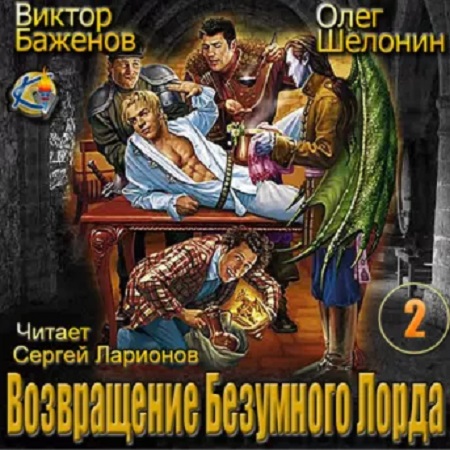 Виктор Баженов

Олег Шелонин

2

Читает Сергей Ларионов

Возвращение Безумного Лорда